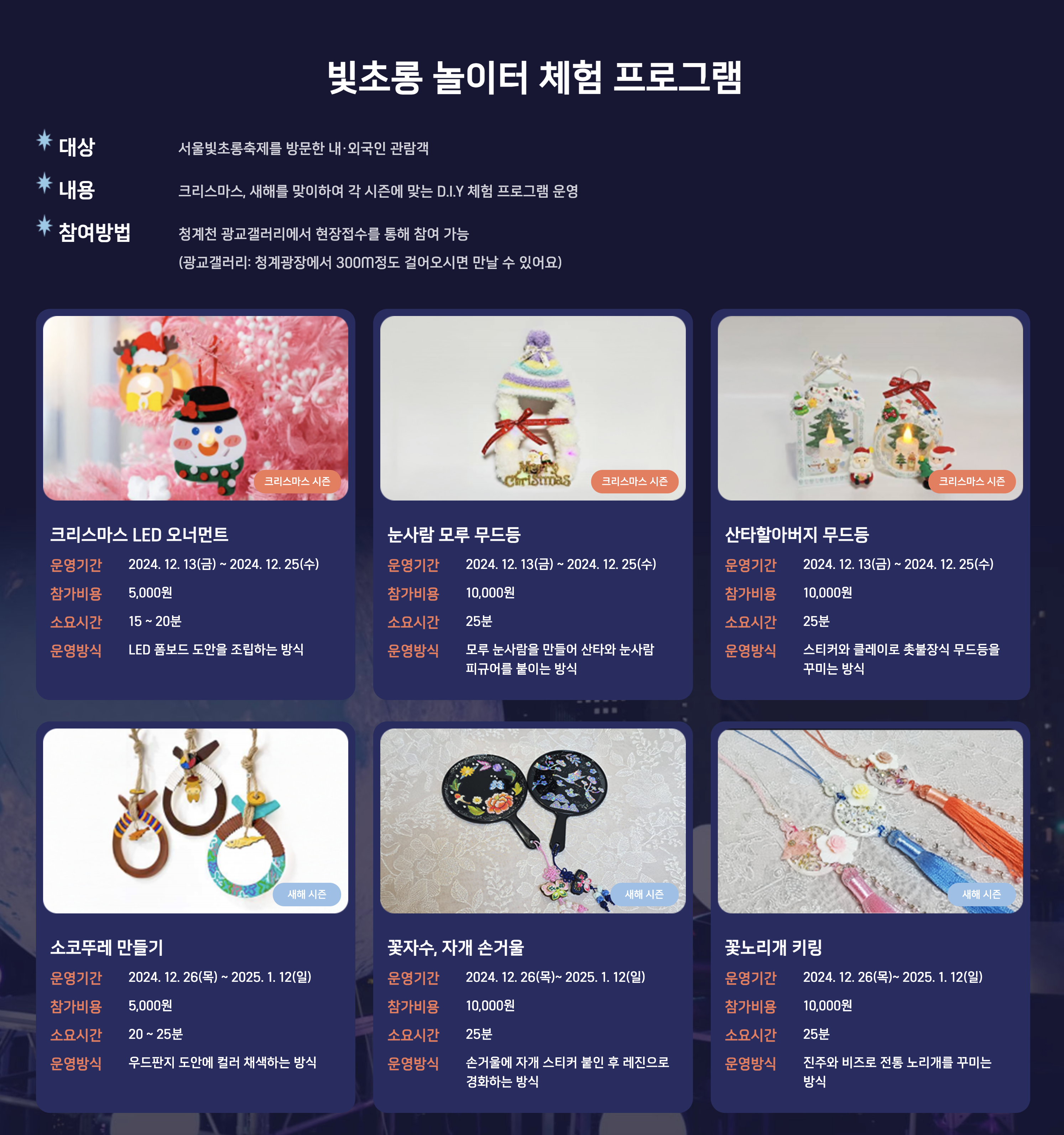 빛초롱 놀이터 체험 프로그램

대상 서울빛초롱축제를 방문한 내·외국인 관람객

내용 크리스마스, 새해를 맞이하여 각 시즌에 맞는 D.I.Y 체험 프로그램 운영

참여방법 청계천 광교갤러리에서 현장접수를 통해 참여 가능
(광교갤러리: 청계광장에서 300m정도 걸어오시면 만날 수 있어요)

크리스마스 시즌

크리스마스 LED 오너먼트
운영기간 2024. 12. 13(금) ~ 2024. 12. 25(수)
참가비용 5,000원
소요시간 15 ~ 20분
운영방식 LED 폼보드 도안을 조립하는 방식

크리스마스 시즌

눈사람 모루 무드등
운영기간 2024. 12. 13(금) ~ 2024. 12. 25(수)
참가비용 10,000원
소요시간 25분
운영방식 모루 눈사람을 만들어 산타와 눈사람 피규어를 붙이는 방식

크리스마스 시즌

산타할아버지 무드등
운영기간 2024. 12. 13(금) ~ 2024. 12. 25(수)
참가비용 10,000원
소요시간 25분
운영방식 스티커와 클레이로 촛불장식 무드등을 꾸미는 방식

새해 시즌

소코뚜레 만들기
운영기간 2024. 12. 26(목) ~ 2025. 1. 12(일)
참가비용 5,000원
소요시간 20 ~ 25분
운영방식 우드판지 도안에 컬러 채색하는 방식

새해 시즌

꽃자수, 자개 손거울
운영기간 2024. 12. 26(목)~ 2025. 1. 12(일)
참가비용 10,000원
소요시간 25분
운영방식 손거울에 자개 스티커 붙인 후 레진으로 경화하는 방식

새해 시즌

꽃노리개 키링
운영기간 2024. 12. 26(목)~ 2025. 1. 12(일)
참가비용 10,000원
소요시간 25분
운영방식 진주와 비즈로 전통 노리개를 꾸미는 방식